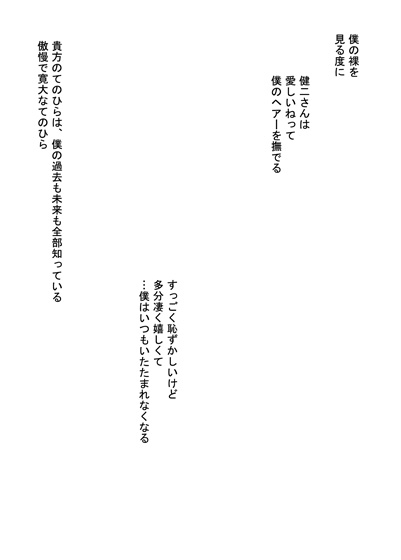 僕の裸を
見る度に

健二さんは
愛しいねって
僕のヘアーを撫でる

すっごく恥ずかしいけど
多分凄く嬉しくて
…僕はいつもいたたまれなくなる

貴方のてのひらは、僕の過去も未来も全部知っている
傲慢で寛大なてのひら